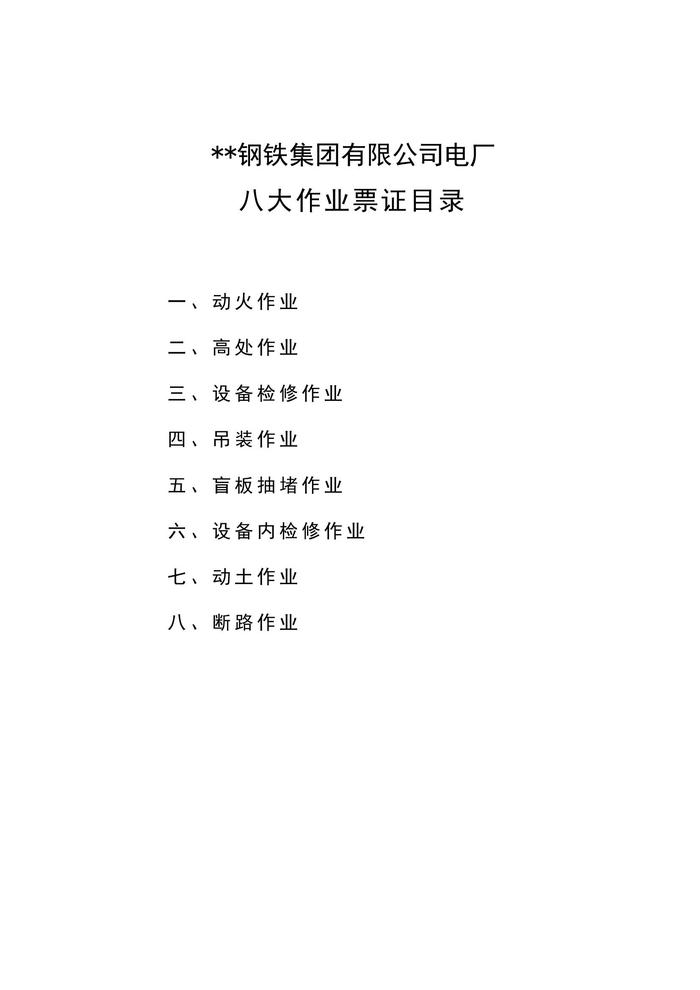 **钢铁集团有限公司电厂
八大作业票证目录

一、动火作业

二、高处作业

三、设备检修作业

四、吊装作业

五、盲板抽堵作业

六、设备内检修作业

七、动土作业

八、断路作业